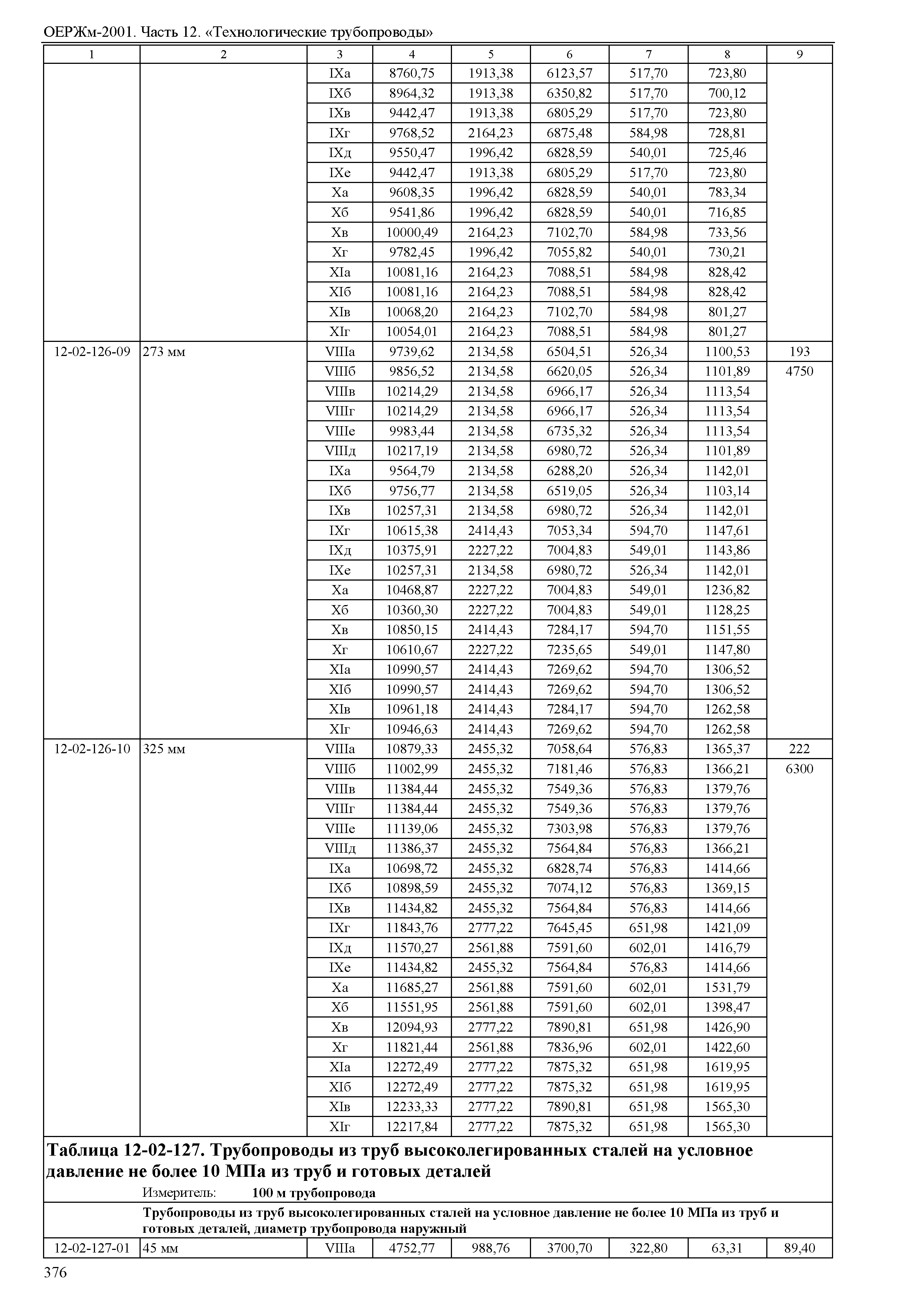 ОЕРЖм-2001. Часть 12. «Технологические трубопроводы»

| 1 | 2 | 3 | 4 | 5 | 6 | 7 | 8 | 9 |
|---|---|---|---|---|---|---|---|---|
| | | IXа | 8760,75 | 1913,38 | 6123,57 | 517,70 | 723,80 | |
| | | IXб | 8964,32 | 1913,38 | 6350,82 | 517,70 | 700,12 | |
| | | IXв | 9442,47 | 1913,38 | 6805,29 | 517,70 | 723,80 | |
| | | IXг | 9768,52 | 2164,23 | 6875,48 | 584,98 | 728,81 | |
| | | IXд | 9550,47 | 1996,42 | 6828,59 | 540,01 | 725,46 | |
| | | IXе | 9442,47 | 1913,38 | 6805,29 | 517,70 | 723,80 | |
| | | Xа | 9608,35 | 1996,42 | 6828,59 | 540,01 | 783,34 | |
| | | Xб | 9541,86 | 1996,42 | 6828,59 | 540,01 | 716,85 | |
| | | Xв | 10000,49 | 2164,23 | 7102,70 | 584,98 | 733,56 | |
| | | Xг | 9782,45 | 1996,42 | 7055,82 | 540,01 | 730,21 | |
| | | XIа | 10081,16 | 2164,23 | 7088,51 | 584,98 | 828,42 | |
| | | XIб | 10081,16 | 2164,23 | 7088,51 | 584,98 | 828,42 | |
| | | XIв | 10068,20 | 2164,23 | 7102,70 | 584,98 | 801,27 | |
| | | XIг | 10054,01 | 2164,23 | 7088,51 | 584,98 | 801,27 | |
| 12-02-126-09 | 273 мм | VIIIа | 9739,62 | 2134,58 | 6504,51 | 526,34 | 1100,53 | 193 |
| | | VIIIб | 9856,52 | 2134,58 | 6620,05 | 526,34 | 1101,89 | 4750 |
| | | VIIIв | 10214,29 | 2134,58 | 6966,17 | 526,34 | 1113,54 | |
| | | VIIIг | 10214,29 | 2134,58 | 6966,17 | 526,34 | 1113,54 | |
| | | VIIIе | 9983,44 | 2134,58 | 6735,32 | 526,34 | 1113,54 | |
| | | VIIIд | 10217,19 | 2134,58 | 6980,72 | 526,34 | 1101,89 | |
| | | IXа | 9564,79 | 2134,58 | 6288,20 | 526,34 | 1142,01 | |
| | | IXб | 9756,77 | 2134,58 | 6519,05 | 526,34 | 1103,14 | |
| | | IXв | 10257,31 | 2134,58 | 6980,72 | 526,34 | 1142,01 | |
| | | IXг | 10615,38 | 2414,43 | 7053,34 | 594,70 | 1147,61 | |
| | | IXд | 10375,91 | 2227,22 | 7004,83 | 549,01 | 1143,86 | |
| | | IXе | 10257,31 | 2134,58 | 6980,72 | 526,34 | 1142,01 | |
| | | Xа | 10468,87 | 2227,22 | 7004,83 | 549,01 | 1236,82 | |
| | | Xб | 10360,30 | 2227,22 | 7004,83 | 549,01 | 1128,25 | |
| | | Xв | 10850,15 | 2414,43 | 7284,17 | 594,70 | 1151,55 | |
| | | Xг | 10610,67 | 2227,22 | 7235,65 | 549,01 | 1147,80 | |
| | | XIа | 10990,57 | 2414,43 | 7269,62 | 594,70 | 1306,52 | |
| | | XIб | 10990,57 | 2414,43 | 7269,62 | 594,70 | 1306,52 | |
| | | XIв | 10961,18 | 2414,43 | 7284,17 | 594,70 | 1262,58 | |
| | | XIг | 10946,63 | 2414,43 | 7269,62 | 594,70 | 1262,58 | |
| 12-02-126-10 | 325 мм | VIIIа | 10879,33 | 2455,32 | 7058,64 | 576,83 | 1365,37 | 222 |
| | | VIIIб | 11002,99 | 2455,32 | 7181,46 | 576,83 | 1366,21 | 6300 |
| | | VIIIв | 11384,44 | 2455,32 | 7549,36 | 576,83 | 1379,76 | |
| | | VIIIг | 11384,44 | 2455,32 | 7549,36 | 576,83 | 1379,76 | |
| | | VIIIе | 11139,06 | 2455,32 | 7303,98 | 576,83 | 1379,76 | |
| | | VIIIд | 11386,37 | 2455,32 | 7564,84 | 576,83 | 1366,21 | |
| | | IXа | 10698,72 | 2455,32 | 6828,74 | 576,83 | 1414,66 | |
| | | IXб | 10898,59 | 2455,32 | 7074,12 | 576,83 | 1369,15 | |
| | | IXв | 11434,82 | 2455,32 | 7564,84 | 576,83 | 1414,66 | |
| | | IXг | 11843,76 | 2777,22 | 7645,45 | 651,98 | 1421,09 | |
| | | IXд | 11570,27 | 2561,88 | 7591,60 | 602,01 | 1416,79 | |
| | | IXе | 11434,82 | 2455,32 | 7564,84 | 576,83 | 1414,66 | |
| | | Xа | 11685,27 | 2561,88 | 7591,60 | 602,01 | 1531,79 | |
| | | Xб | 11551,95 | 2561,88 | 7591,60 | 602,01 | 1398,47 | |
| | | Xв | 12094,93 | 2777,22 | 7890,81 | 651,98 | 1426,90 | |
| | | Xг | 11821,44 | 2561,88 | 7836,96 | 602,01 | 1422,60 | |
| | | XIа | 12272,49 | 2777,22 | 7875,32 | 651,98 | 1619,95 | |
| | | XIб | 12272,49 | 2777,22 | 7875,32 | 651,98 | 1619,95 | |
| | | XIв | 12233,33 | 2777,22 | 7890,81 | 651,98 | 1565,30 | |
| | | XIг | 12217,84 | 2777,22 | 7875,32 | 651,98 | 1565,30 | |

Таблица 12-02-127. Трубопроводы из труб высоколегированных сталей на условное давление не более 10 МПа из труб и готовых деталей

Измеритель: 100 м трубопровода

Трубопроводы из труб высоколегированных сталей на условное давление не более 10 МПа из труб и готовых деталей, диаметр трубопровода наружный

| 12-02-127-01 | 45 мм | VIIIа | 4752,77 | 988,76 | 3700,70 | 322,80 | 63,31 | 89,40 |
|---|---|---|---|---|---|---|---|---|

376